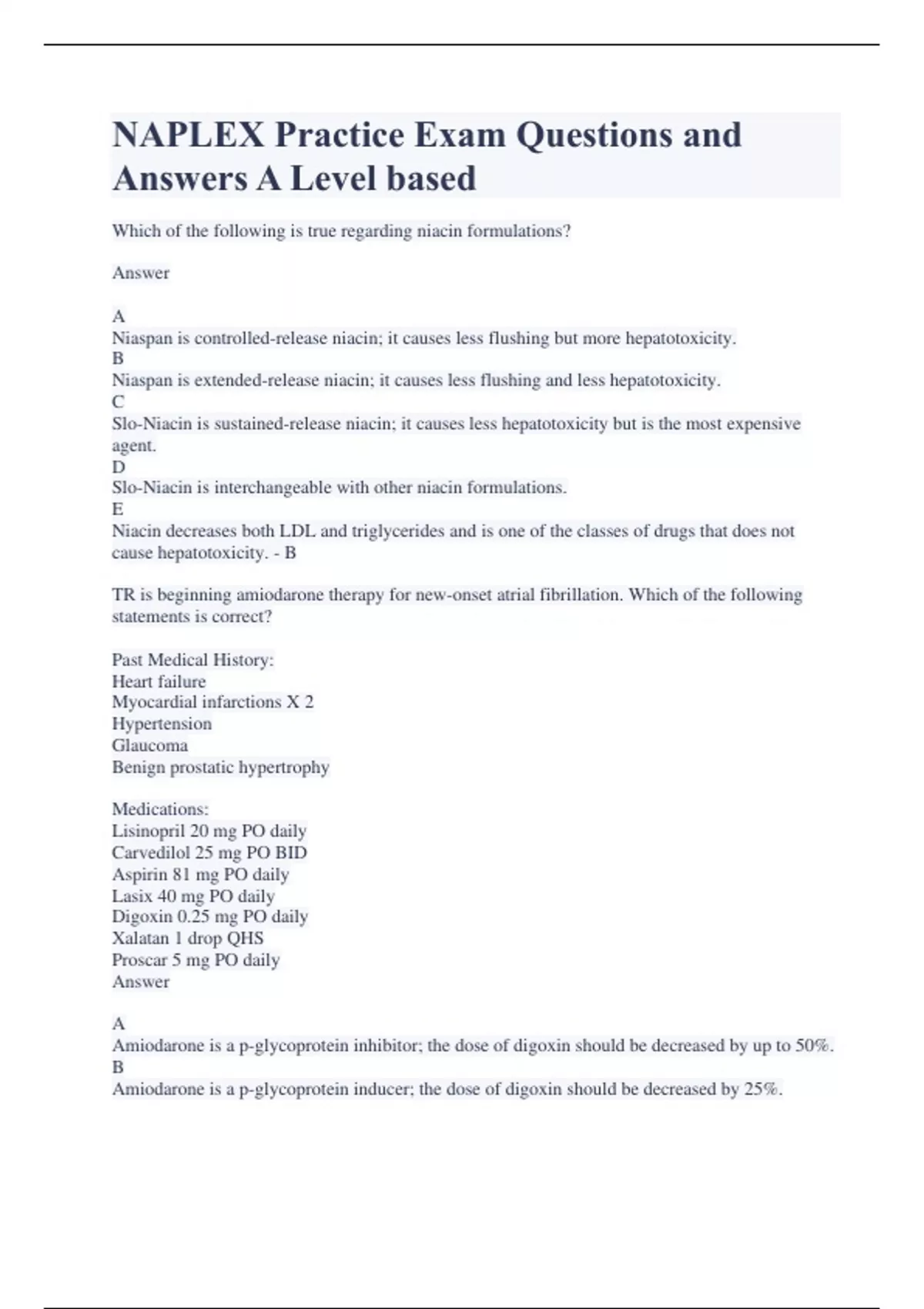 NAPLEX Practice Exam Questions and Answers A Level based

Which of the following is true regarding niacin formulations?

Answer

A
Niaspan is controlled-release niacin; it causes less flushing but more hepatotoxicity.
B
Niaspan is extended-release niacin; it causes less flushing and less hepatotoxicity.
C
Slo-Niacin is sustained-release niacin; it causes less hepatotoxicity but is the most expensive agent.
D
Slo-Niacin is interchangeable with other niacin formulations.
E
Niacin decreases both LDL and triglycerides and is one of the classes of drugs that does not cause hepatotoxicity. - B

TR is beginning amiodarone therapy for new-onset atrial fibrillation. Which of the following statements is correct?

Past Medical History:
Heart failure
Myocardial infarctions X 2
Hypertension
Glaucoma
Benign prostatic hypertrophy

Medications:
Lisinopril 20 mg PO daily
Carvedilol 25 mg PO BID
Aspirin 81 mg PO daily
Lasix 40 mg PO daily
Digoxin 0.25 mg PO daily
Xalatan 1 drop QHS
Proscar 5 mg PO daily
Answer

A
Amiodarone is a p-glycoprotein inhibitor; the dose of digoxin should be decreased by up to 50%.
B
Amiodarone is a p-glycoprotein inducer; the dose of digoxin should be decreased by 25%.